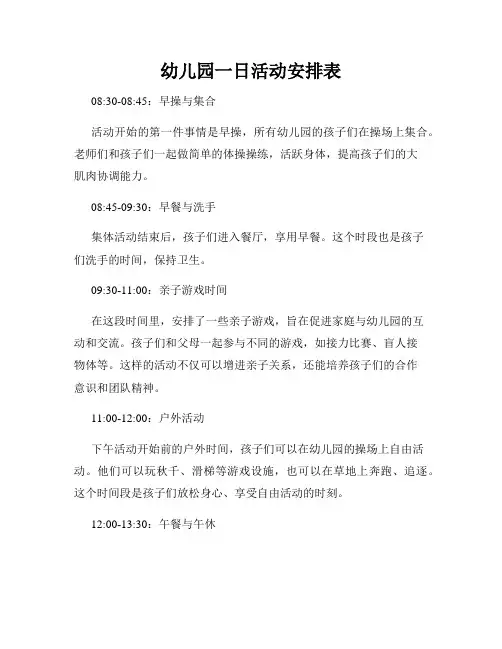 幼儿园一日活动安排表

08:30-08:45：早操与集合

活动开始的第一件事情是早操，所有幼儿园的孩子们在操场上集合。老师们和孩子们一起做简单的体操操练，活跃身体，提高孩子们的大肌肉协调能力。

08:45-09:30：早餐与洗手

集体活动结束后，孩子们进入餐厅，享用早餐。这个时段也是孩子们洗手的时间，保持卫生。

09:30-11:00：亲子游戏时间

在这段时间里，安排了一些亲子游戏，旨在促进家庭与幼儿园的互动和交流。孩子们和父母一起参与不同的游戏，如接力比赛、盲人接物体等。这样的活动不仅可以增进亲子关系，还能培养孩子们的合作意识和团队精神。

11:00-12:00：户外活动

下午活动开始前的户外时间，孩子们可以在幼儿园的操场上自由活动。他们可以玩秋千、滑梯等游戏设施，也可以在草地上奔跑、追逐。这个时间段是孩子们放松身心、享受自由活动的时刻。

12:00-13:30：午餐与午休